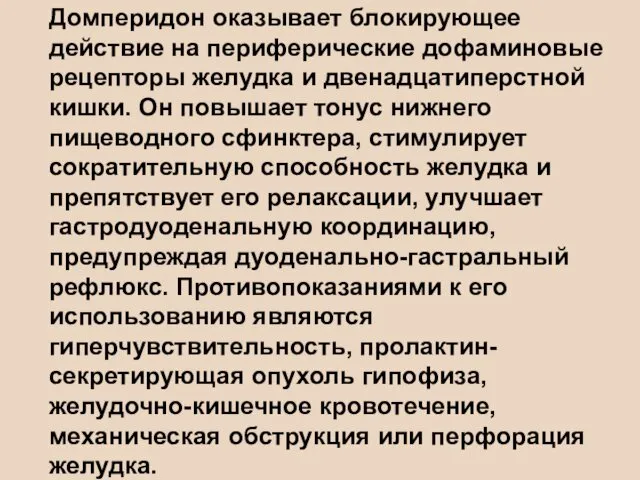 Домперидон оказывает блокирующее действие на периферические дофаминовые рецепторы желудка и двенадцатиперстной кишки. Он повышает тонус нижнего пищеводного сфинктера, стимулирует сократительную способность желудка и препятствует его релаксации, улучшает гастродуоденальную координацию, предупреждая дуоденально-гастральный рефлюкс. Противопоказаниями к его использованию являются гиперчувствительность, пролактин-секретирующая опухоль гипофиза, желудочно-кишечное кровотечение, механическая обструкция или перфорация желудка.